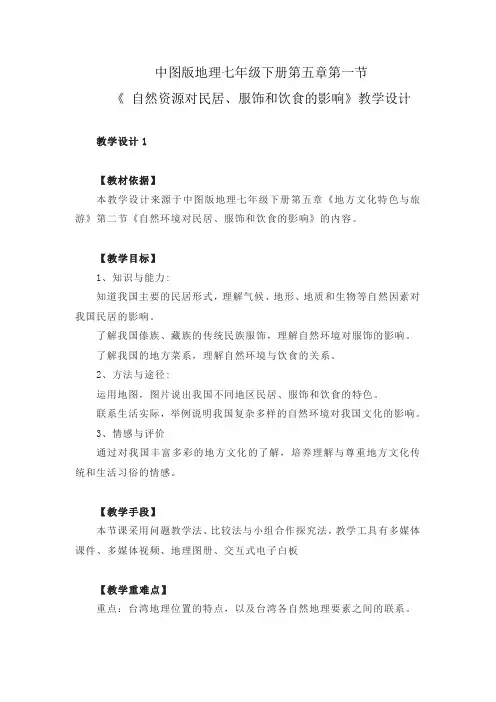 中图版地理七年级下册第五章第一节
《 自然资源对民居、服饰和饮食的影响》教学设计

教学设计 1

【教材依据】
本教学设计来源于中图版地理七年级下册第五章《地方文化特色与旅游》第二节《自然环境对民居、服饰和饮食的影响》的内容。

【教学目标】
1、知识与能力:
知道我国主要的民居形式，理解气候、地形、地质和生物等自然因素对我国民居的影响。
了解我国傣族、藏族的传统民族服饰，理解自然环境对服饰的影响。
了解我国的地方菜系，理解自然环境与饮食的关系。
2、方法与途径:
运用地图，图片说出我国不同地区民居、服饰和饮食的特色。
联系生活实际，举例说明我国复杂多样的自然环境对我国文化的影响。
3、情感与评价
通过对我国丰富多彩的地方文化的了解，培养理解与尊重地方文化传统和生活习俗的情感。

【教学手段】
本节课采用问题教学法、比较法与小组合作探究法，教学工具有多媒体课件、多媒体视频、地理图册、交互式电子白板

【教学重难点】
重点：台湾地理位置的特点，以及台湾各自然地理要素之间的联系。